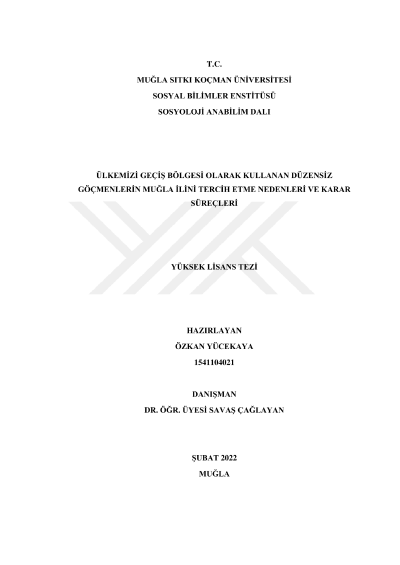 T.C.
MUĞLA SITKI KOÇMAN ÜNİVERSİTESİ
SOSYAL BİLİMLER ENSTİTÜSÜ
SOSYOLOJİ ANABİLİM DALI

ÜLKEMİZİ GEÇİŞ BÖLGESİ OLARAK KULLANAN DÜZENSİZ GÖÇMENLERİN MUĞLA İLİNİ TERCİH ETME NEDENLERİ VE KARAR SÜREÇLERİ

YÜKSEK LİSANS TEZİ

HAZIRLAYAN
ÖZKAN YÜCEKAYA
1541104021

DANIŞMAN
DR. ÖĞR. ÜYESİ SAVAŞ ÇAĞLAYAN

ŞUBAT 2022
MUĞLA